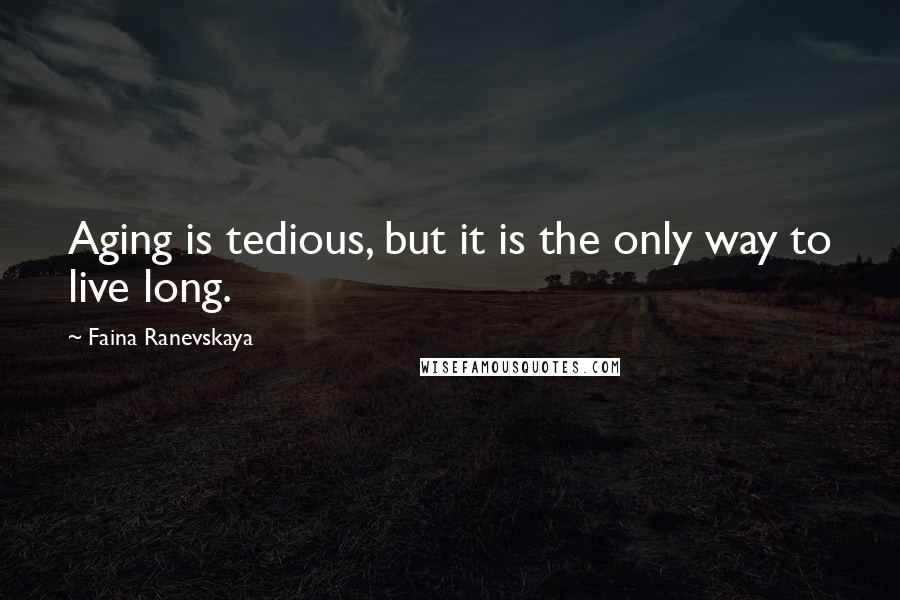 Aging is tedious, but it is the only way to live long.

~ Faina Ranevskaya

WISEFAMOUSQUOTES.COM